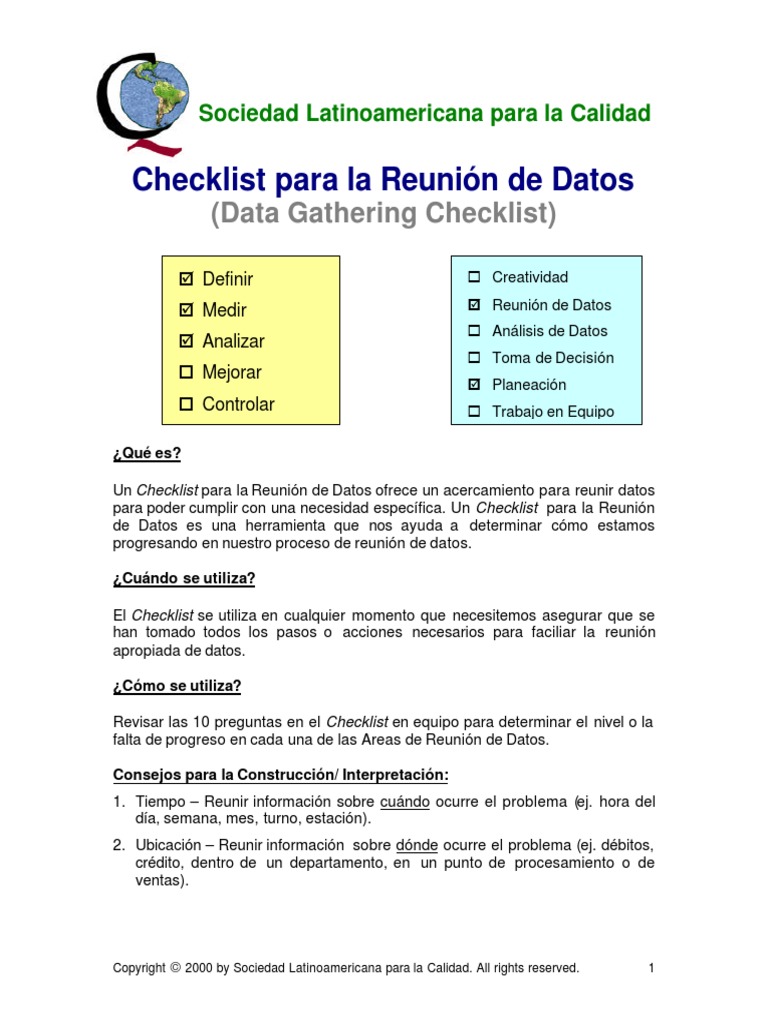 Sociedad Latinoamericana para la Calidad

Checklist para la Reunión de Datos
(Data Gathering Checklist)

☑ Definir
☑ Medir
☑ Analizar
☐ Mejorar
☐ Controlar

☐ Creatividad
☑ Reunión de Datos
☐ Análisis de Datos
☐ Toma de Decisión
☑ Planeación
☐ Trabajo en Equipo

¿Qué es?

Un Checklist para la Reunión de Datos ofrece un acercamiento para reunir datos para poder cumplir con una necesidad específica. Un Checklist para la Reunión de Datos es una herramienta que nos ayuda a determinar cómo estamos progresando en nuestro proceso de reunión de datos.

¿Cuándo se utiliza?

El Checklist se utiliza en cualquier momento que necesitemos asegurar que se han tomado todos los pasos o acciones necesarios para faciliar la reunión apropiada de datos.

¿Cómo se utiliza?

Revisar las 10 preguntas en el Checklist en equipo para determinar el nivel o la falta de progreso en cada una de las Areas de Reunión de Datos.

Consejos para la Construcción/ Interpretación:

1. Tiempo – Reunir información sobre cuándo ocurre el problema (ej. hora del día, semana, mes, turno, estación).

2. Ubicación – Reunir información sobre dónde ocurre el problema (ej. débitos, crédito, dentro de un departamento, en un punto de procesamiento o de ventas).

Copyright © 2000 by Sociedad Latinoamericana para la Calidad. All rights reserved. 1